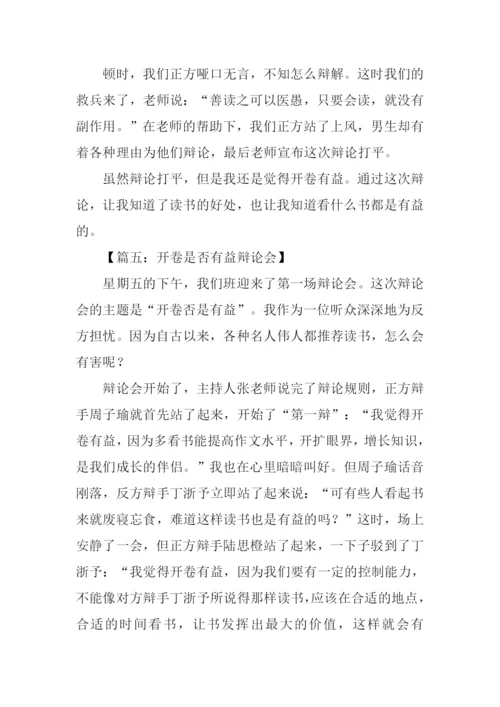 顿时，我们正方哑口无言，不知怎么辩解。这时我们的救兵来了，老师说：“善读之可以医愚，只要会读，就没有副作用。”在老师的帮助下，我们正方站了上风，男生却有着各种理由为他们辩论，最后老师宣布这次辩论打平。

虽然辩论打平，但是我还是觉得开卷有益。通过这次辩论，让我知道了读书的好处，也让我知道看什么书都是有益的。

【篇五：开卷是否有益辩论会】

星期五的下午，我们班迎来了第一场辩论会。这次辩论会的主题是“开卷否是有益”。我作为一位听众深深地为反方担忧。因为自古以来，各种名人伟人都推荐读书，怎么会有害呢？

辩论会开始了，主持人张老师说完了辩论规则，正方辩手周子瑜就首先站了起来，开始了“第一辩”：“我觉得开卷有益，因为多看书能提高作文水平，开扩眼界，增长知识，是我们成长的伴侣。”我也在心里暗暗叫好。但周子瑜话音刚落，反方辩手丁浙予立即站了起来说：“可有些人看起书来就废寝忘食，难道这样读书也是有益的吗？”这时，场上安静了一会，但正方辩手陆思橙站了起来，一下子驳到了丁浙予：“我觉得开卷有益，因为我们要有一定的控制能力，不能像对方辩手丁浙予所说得那样读书，应该在合适的地点，合适的时间看书，让书发挥出最大的价值，这样就会有